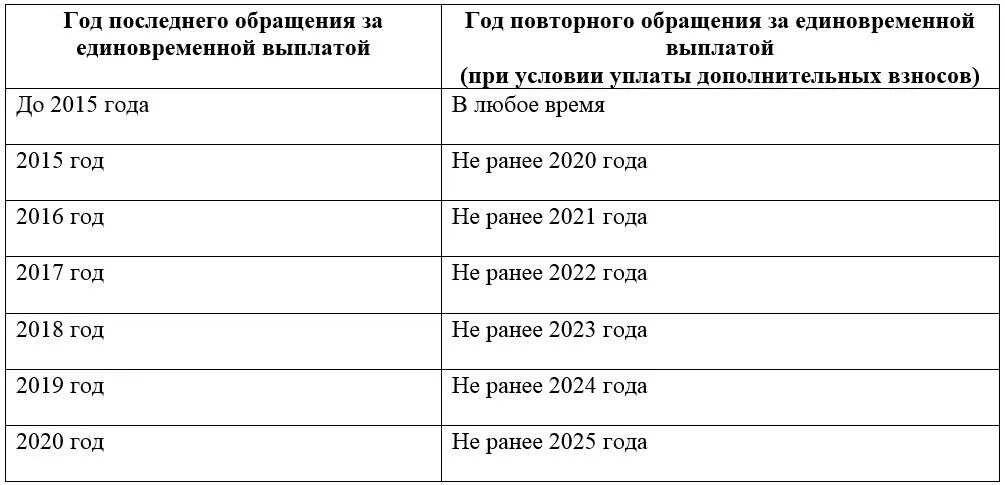 | Год последнего обращения за единовременной выплатой | Год повторного обращения за единовременной выплатой (при условии уплаты дополнительных взносов) |
|---|---|
| До 2015 года | В любое время |
| 2015 год | Не ранее 2020 года |
| 2016 год | Не ранее 2021 года |
| 2017 год | Не ранее 2022 года |
| 2018 год | Не ранее 2023 года |
| 2019 год | Не ранее 2024 года |
| 2020 год | Не ранее 2025 года |